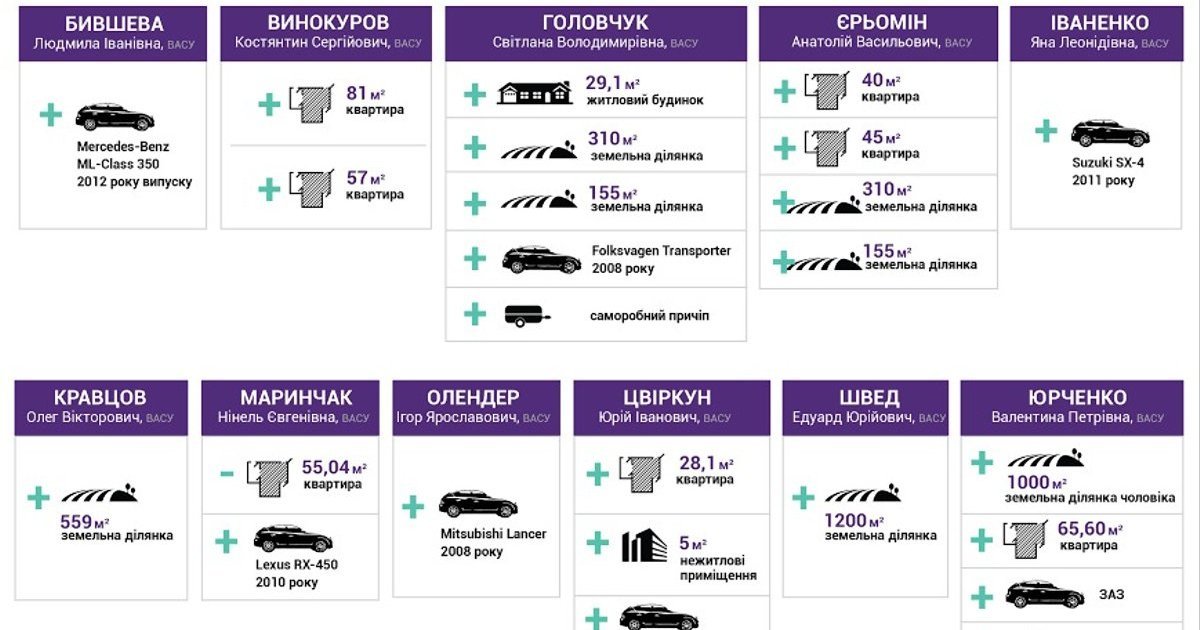 БИВШЕВА
Людмила Іванівна, ВАСУ

+ Mercedes-Benz ML-Class 350 2012 року випуску

ВИНОКУРОВ
Костянтин Сергійович, ВАСУ

+ 81 м² квартира

+ 57 м² квартира

ГОЛОВЧУК
Світлана Володимирівна, ВАСУ

+ 29,1 м² житловий будинок

+ 310 м² земельна ділянка

+ 155 м² земельна ділянка

+ Folksvagen Transporter 2008 року

+ саморобний причіп

ЄРЬОМІН
Анатолій Васильович, ВАСУ

+ 40 м² квартира

+ 45 м² квартира

+ 310 м² земельна ділянка

+ 155 м² земельна ділянка

ІВАНЕНКО
Яна Леонідівна, ВАСУ

+ Suzuki SX-4 2011 року

КРАВЦОВ
Олег Вікторович, ВАСУ

+ 559 м² земельна ділянка

МАРИНЧАК
Нінель Євгенівна, ВАСУ

- 55,04 м² квартира

+ Lexus RX-450 2010 року

ОЛЕНДЕР
Ігор Ярославович, ВАСУ

+ Mitsubishi Lancer 2008 року

ЦВІРКУН
Юрій Іванович, ВАСУ

+ 28,1 м² квартира

+ 5 м² нежитлові приміщення

+

ШВЕД
Едуард Юрійович, ВАСУ

+ 1200 м² земельна ділянка

ЮРЧЕНКО
Валентина Петрівна, ВАСУ

+ 1000 м² земельна ділянка чоловіка

+ 65,60 м² квартира

+ ЗАЗ